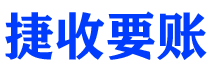 捷收要账